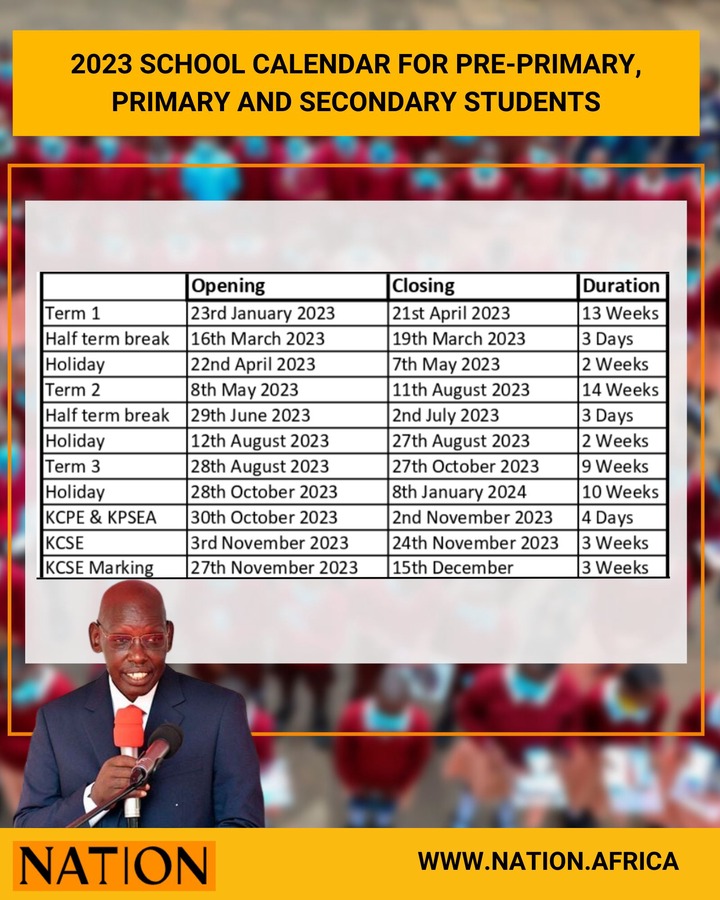 2023 SCHOOL CALENDAR FOR PRE-PRIMARY, PRIMARY AND SECONDARY STUDENTS

| | Opening | Closing | Duration |
|---|---|---|---|
| Term 1 | 23rd January 2023 | 21st April 2023 | 13 Weeks |
| Half term break | 16th March 2023 | 19th March 2023 | 3 Days |
| Holiday | 22nd April 2023 | 7th May 2023 | 2 Weeks |
| Term 2 | 8th May 2023 | 11th August 2023 | 14 Weeks |
| Half term break | 29th June 2023 | 2nd July 2023 | 3 Days |
| Holiday | 12th August 2023 | 27th August 2023 | 2 Weeks |
| Term 3 | 28th August 2023 | 27th October 2023 | 9 Weeks |
| Holiday | 28th October 2023 | 8th January 2024 | 10 Weeks |
| KCPE & KPSEA | 30th October 2023 | 2nd November 2023 | 4 Days |
| KCSE | 3rd November 2023 | 24th November 2023 | 3 Weeks |
| KCSE Marking | 27th November 2023 | 15th December | 3 Weeks |

NATION

WWW.NATION.AFRICA